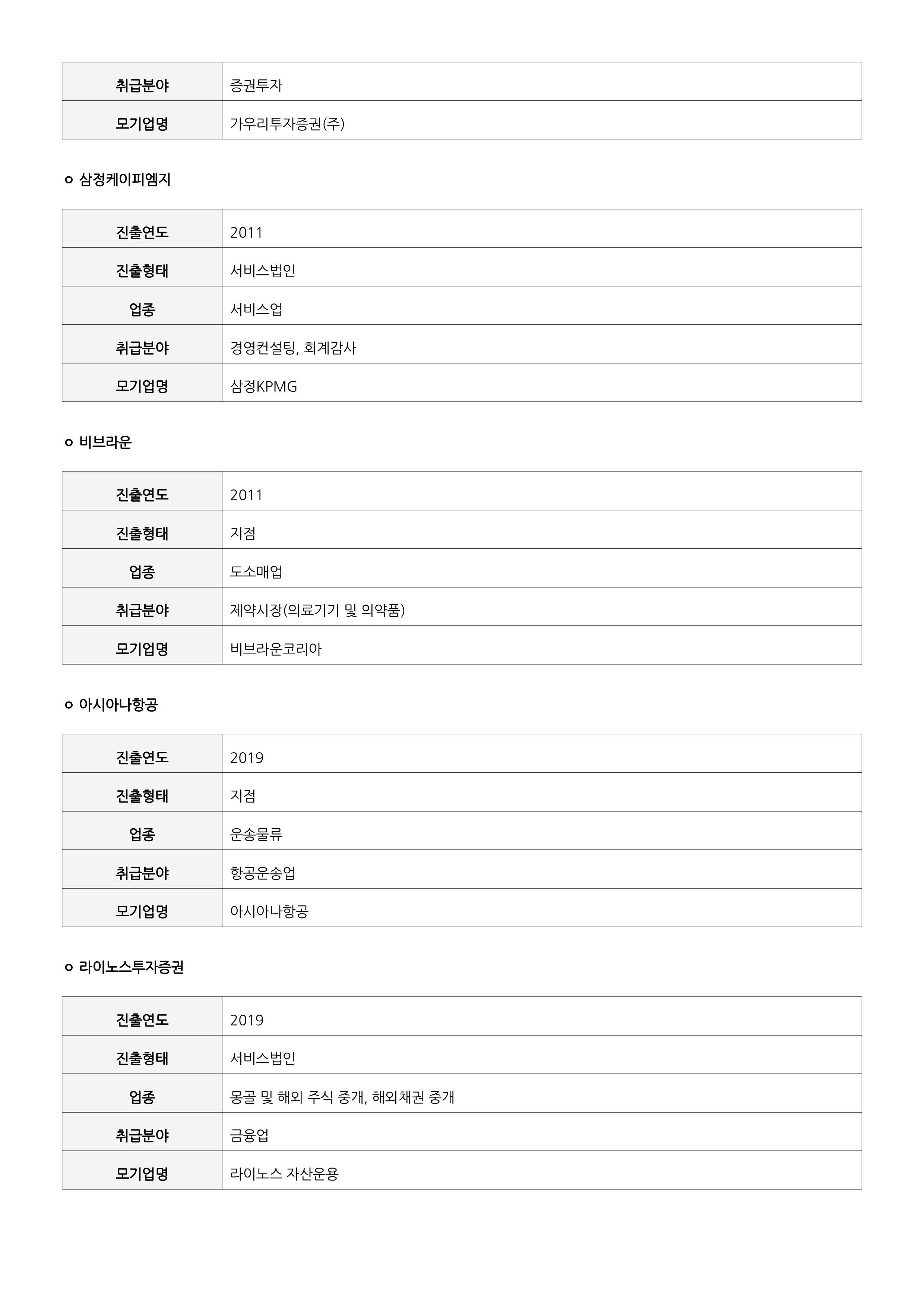 | 취급분야 | 증권투자 |
|---|---|
| 모기업명 | 가우리투자증권(주) |

ㅇ 삼정케이피엠지

| 진출연도 | 2011 |
|---|---|
| 진출형태 | 서비스법인 |
| 업종 | 서비스업 |
| 취급분야 | 경영컨설팅, 회계감사 |
| 모기업명 | 삼정KPMG |

ㅇ 비브라운

| 진출연도 | 2011 |
|---|---|
| 진출형태 | 지점 |
| 업종 | 도소매업 |
| 취급분야 | 제약시장(의료기기 및 의약품) |
| 모기업명 | 비브라운코리아 |

ㅇ 아시아나항공

| 진출연도 | 2019 |
|---|---|
| 진출형태 | 지점 |
| 업종 | 운송물류 |
| 취급분야 | 항공운송업 |
| 모기업명 | 아시아나항공 |

ㅇ 라이노스투자증권

| 진출연도 | 2019 |
|---|---|
| 진출형태 | 서비스법인 |
| 업종 | 몽골 및 해외 주식 중개, 해외채권 중개 |
| 취급분야 | 금융업 |
| 모기업명 | 라이노스 자산운용 |